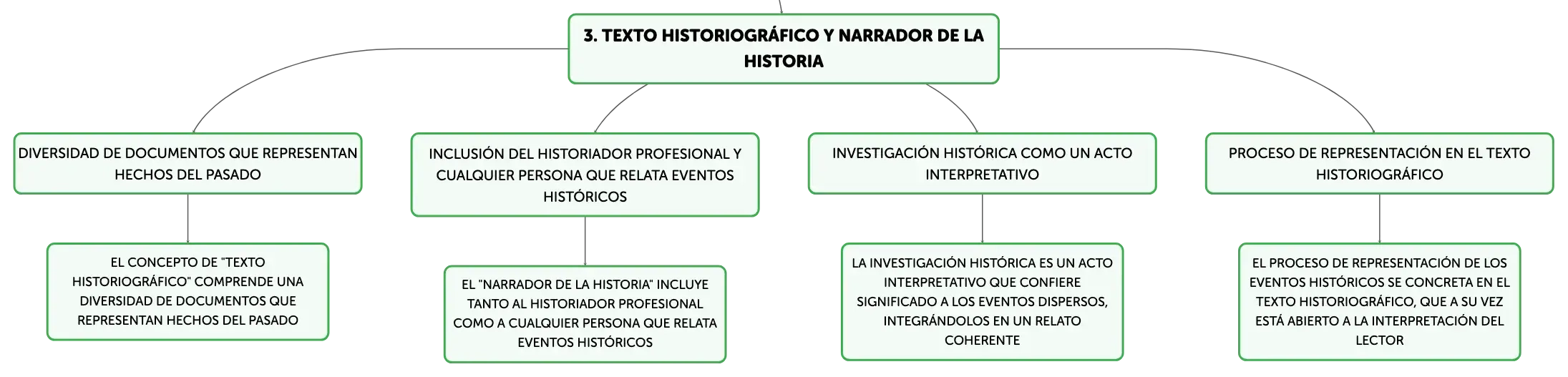 3. TEXTO HISTORIOGRÁFICO Y NARRADOR DE LA HISTORIA

DIVERSIDAD DE DOCUMENTOS QUE REPRESENTAN HECHOS DEL PASADO

EL CONCEPTO DE "TEXTO HISTORIOGRÁFICO" COMPRENDE UNA DIVERSIDAD DE DOCUMENTOS QUE REPRESENTAN HECHOS DEL PASADO

INCLUSIÓN DEL HISTORIADOR PROFESIONAL Y CUALQUIER PERSONA QUE RELATA EVENTOS HISTÓRICOS

EL "NARRADOR DE LA HISTORIA" INCLUYE TANTO AL HISTORIADOR PROFESIONAL COMO A CUALQUIER PERSONA QUE RELATA EVENTOS HISTÓRICOS

INVESTIGACIÓN HISTÓRICA COMO UN ACTO INTERPRETATIVO

LA INVESTIGACIÓN HISTÓRICA ES UN ACTO INTERPRETATIVO QUE CONFIERE SIGNIFICADO A LOS EVENTOS DISPERSOS, INTEGRÁNDOLOS EN UN RELATO COHERENTE

PROCESO DE REPRESENTACIÓN EN EL TEXTO HISTORIOGRÁFICO

EL PROCESO DE REPRESENTACIÓN DE LOS EVENTOS HISTÓRICOS SE CONCRETA EN EL TEXTO HISTORIOGRÁFICO, QUE A SU VEZ ESTÁ ABIERTO A LA INTERPRETACIÓN DEL LECTOR